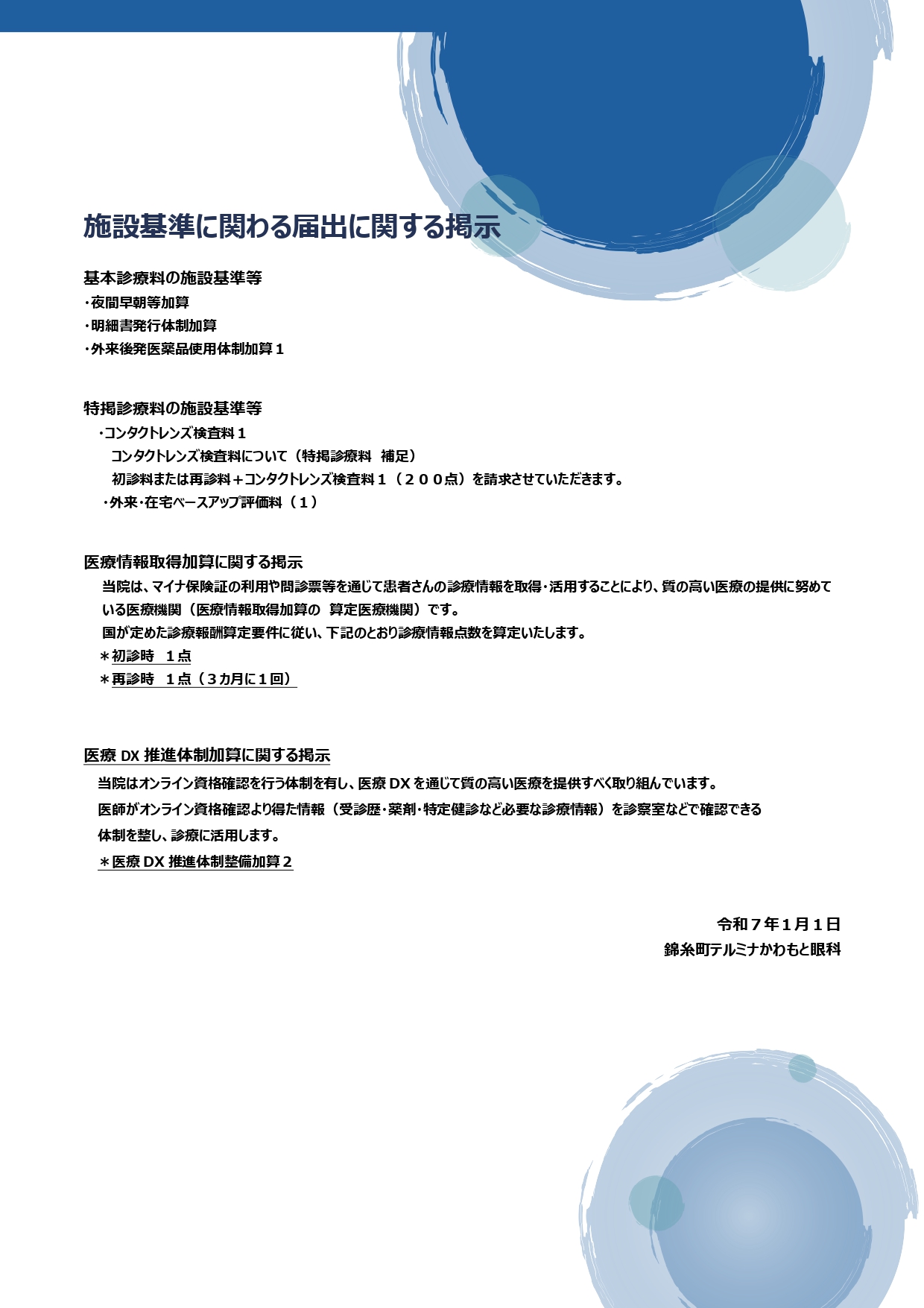 施設基準に関わる届出に関する掲示

基本診療料の施設基準等
・夜間早朝等加算
・明細書発行体制加算
・外来後発医薬品使用体制加算１

特掲診療料の施設基準等
・コンタクトレンズ検査料１
コンタクトレンズ検査料について（特掲診療料　補足）
初診料または再診料＋コンタクトレンズ検査料１（２００点）を請求させていただきます。
・外来・在宅ベースアップ評価料（１）

医療情報取得加算に関する掲示
当院は、マイナ保険証の利用や問診票等を通じて患者さんの診療情報を取得・活用することにより、質の高い医療の提供に努めている医療機関（医療情報取得加算の　算定医療機関）です。
国が定めた診療報酬算定要件に従い、下記のとおり診療情報点数を算定いたします。
＊初診時　１点
＊再診時　１点（３カ月に１回）

医療 DX 推進体制加算に関する掲示
当院はオンライン資格確認を行う体制を有し、医療 DX を通じて質の高い医療を提供すべく取り組んでいます。
医師がオンライン資格確認より得た情報（受診歴・薬剤・特定健診など必要な診療情報）を診察室などで確認できる体制を整し、診療に活用します。
＊医療 DX 推進体制整備加算２

令和７年１月１日
錦糸町テルミナかわもと眼科